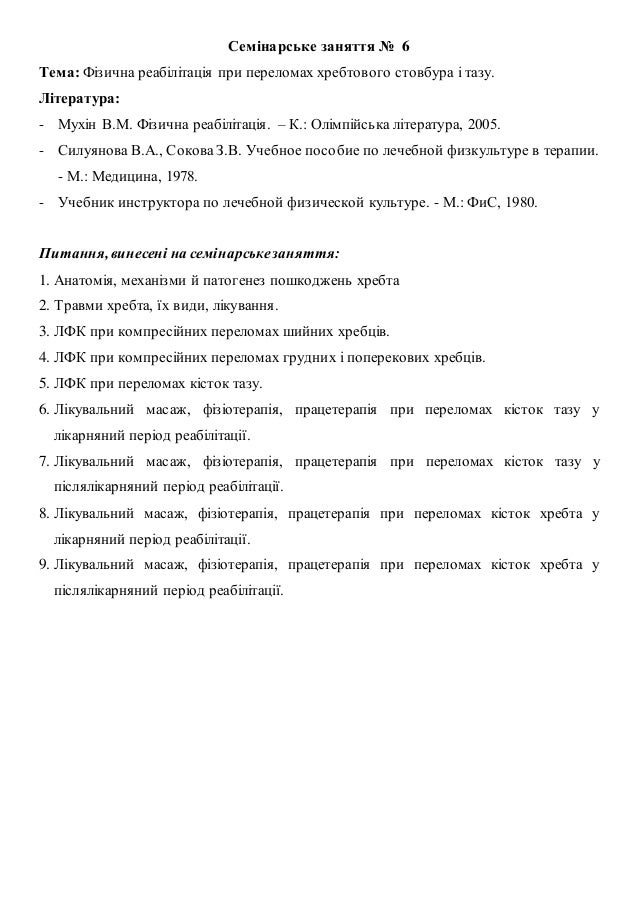 Семінарське заняття № 6

Тема: Фізична реабілітація при переломах хребтового стовбура і тазу.

Література:

- Мухін В.М. Фізична реабілітація. – К.: Олімпійська література, 2005.
- Силуянова В.А., Сокова З.В. Учебное пособие по лечебной физкультуре в терапии. - М.: Медицина, 1978.
- Учебник инструктора по лечебной физической культуре. - М.: ФиС, 1980.

Питання, винесені на семінарськезаняття:

1. Анатомія, механізми й патогенез пошкоджень хребта
2. Травми хребта, їх види, лікування.
3. ЛФК при компресійних переломах шийних хребців.
4. ЛФК при компресійних переломах грудних і поперекових хребців.
5. ЛФК при переломах кісток тазу.
6. Лікувальний масаж, фізіотерапія, працетерапія при переломах кісток тазу у лікарняний період реабілітації.
7. Лікувальний масаж, фізіотерапія, працетерапія при переломах кісток тазу у післялікарняний період реабілітації.
8. Лікувальний масаж, фізіотерапія, працетерапія при переломах кісток хребта у лікарняний період реабілітації.
9. Лікувальний масаж, фізіотерапія, працетерапія при переломах кісток хребта у післялікарняний період реабілітації.